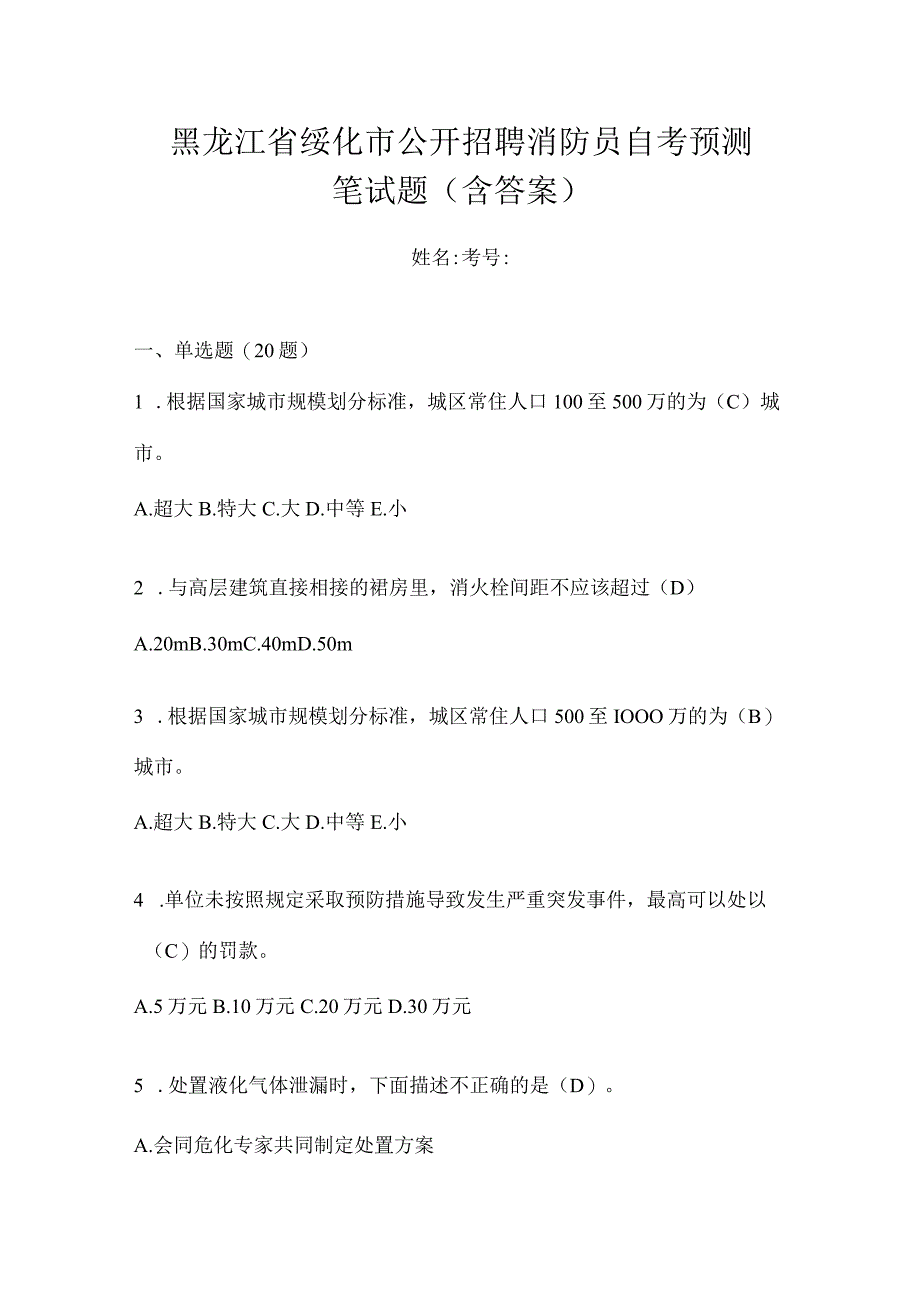 黑龙江省绥化市公开招聘消防员自考预测笔试题（含答案）

姓名:考号:

一、单选题（20题）

1．根据国家城市规模划分标准，城区常住人口100至500万的为（C）城市。

A.超大 B.特大 C.大 D.中等 E.小

2．与高层建筑直接相接的裙房里，消火栓间距不应该超过（D）

A.20mB.30mC.40mD.50m

3．根据国家城市规模划分标准，城区常住人口500至IOOO万的为（B）城市。

A.超大 B.特大 C.大 D.中等 E.小

4．单位未按照规定采取预防措施导致发生严重突发事件，最高可以处以（C）的罚款。

A.5万元 B.10万元 C.20万元 D.30万元

5．处置液化气体泄漏时，下面描述不正确的是（D）。

A.会同危化专家共同制定处置方案